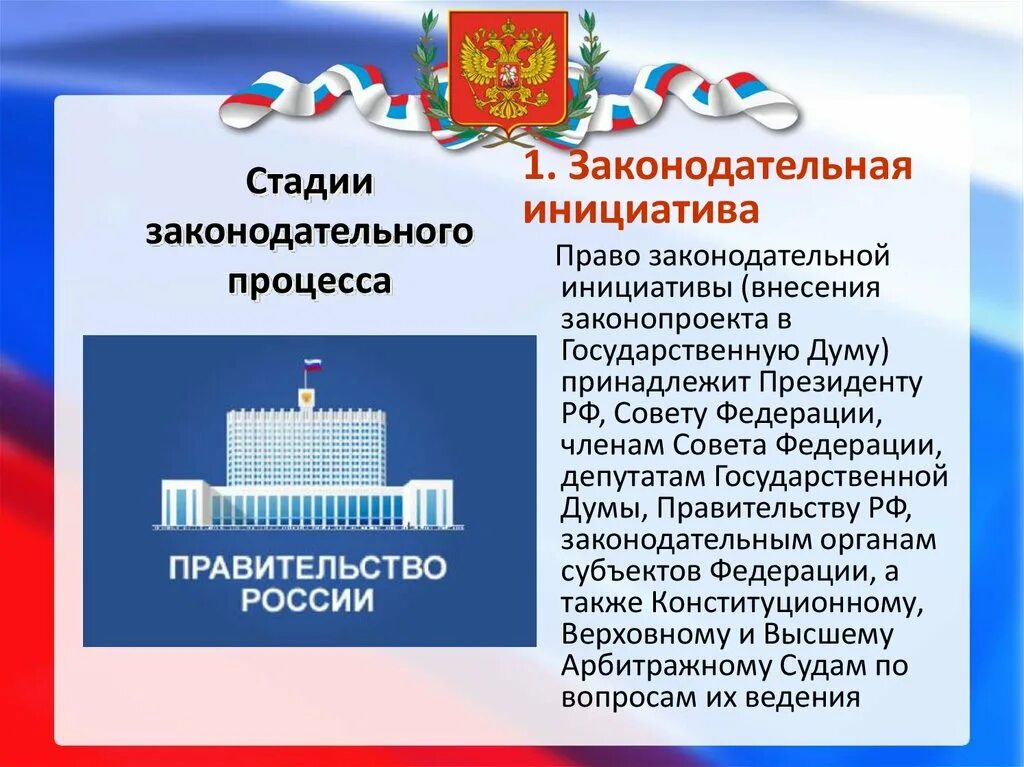 Стадии законодательного процесса

ПРАВИТЕЛЬСТВО РОССИИ

1. Законодательная инициатива

Право законодательной инициативы (внесения законопроекта в Государственную Думу) принадлежит Президенту РФ, Совету Федерации, членам Совета Федерации, депутатам Государственной Думы, Правительству РФ, законодательным органам субъектов Федерации, а также Конституционному, Верховному и Высшему Арбитражному Судам по вопросам их ведения